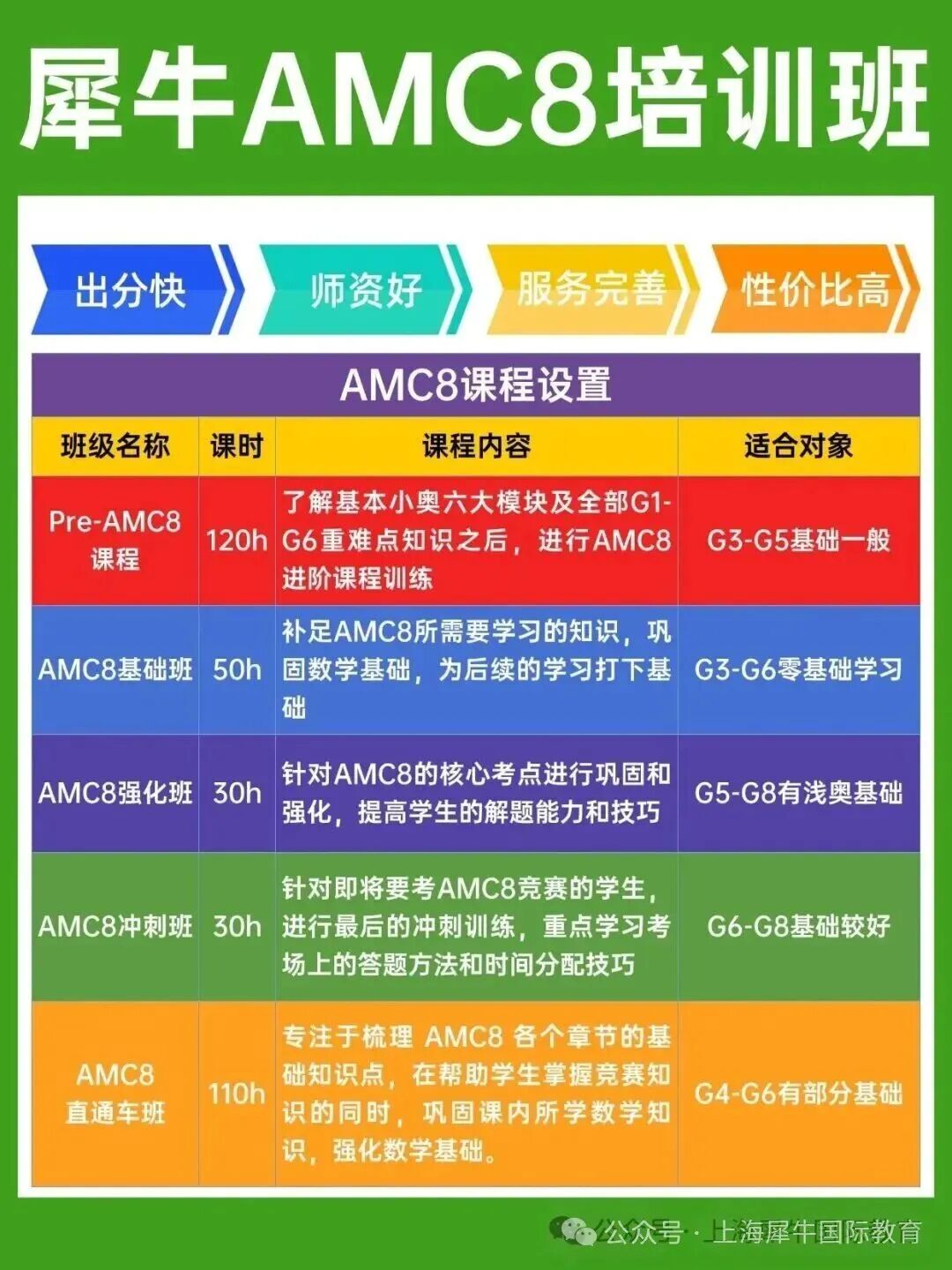 犀牛AMC8培训班

出分快 师资好 服务完善 性价比高

AMC8课程设置

| 班级名称 | 课时 | 课程内容 | 适合对象 |
|---|---|---|---|
| Pre-AMC8课程 | 120h | 了解基本小奥六大模块及全部G1-G6重难点知识之后，进行AMC8进阶课程训练 | G3-G5基础一般 |
| AMC8基础班 | 50h | 补足AMC8所需要学习的知识，巩固数学基础，为后续的学习打下基础 | G3-G6零基础学习 |
| AMC8强化班 | 30h | 针对AMC8的核心考点进行巩固和强化，提高学生的解题能力和技巧 | G5-G8有浅奥基础 |
| AMC8冲刺班 | 30h | 针对即将要考AMC8竞赛的学生，进行最后的冲刺训练，重点学习考场上的答题方法和时间分配技巧 | G6-G8基础较好 |
| AMC8直通车班 | 110h | 专注于梳理 AMC8 各个章节的基础知识点，在帮助学生掌握竞赛知识的同时，巩固课内所学数学知识，强化数学基础。 | G4-G6有部分基础 |

公众号 · 上海犀牛国际教育